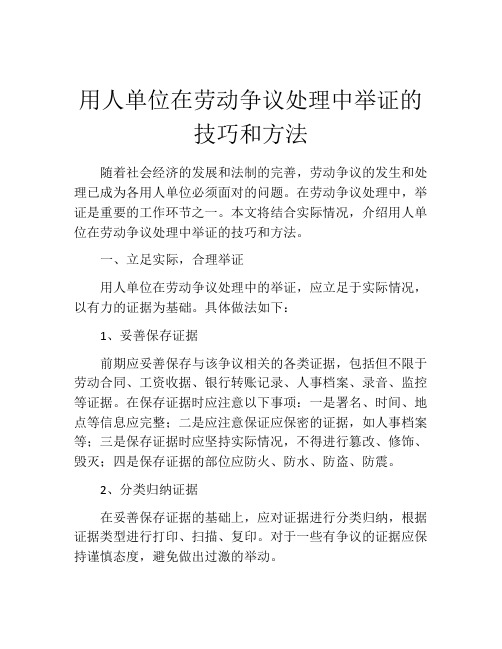 用人单位在劳动争议处理中举证的技巧和方法

随着社会经济的发展和法制的完善，劳动争议的发生和处理已成为各用人单位必须面对的问题。在劳动争议处理中，举证是重要的工作环节之一。本文将结合实际情况，介绍用人单位在劳动争议处理中举证的技巧和方法。

一、立足实际，合理举证

用人单位在劳动争议处理中的举证，应立足于实际情况，以有力的证据为基础。具体做法如下：

1、妥善保存证据

前期应妥善保存与该争议相关的各类证据，包括但不限于劳动合同、工资收据、银行转账记录、人事档案、录音、监控等证据。在保存证据时应注意以下事项：一是署名、时间、地点等信息应完整；二是应注意保证应保密的证据，如人事档案等；三是保存证据时应坚持实际情况，不得进行篡改、修饰、毁灭；四是保存证据的部位应防火、防水、防盗、防震。

2、分类归纳证据

在妥善保存证据的基础上，应对证据进行分类归纳，根据证据类型进行打印、扫描、复印。对于一些有争议的证据应保持谨慎态度，避免做出过激的举动。